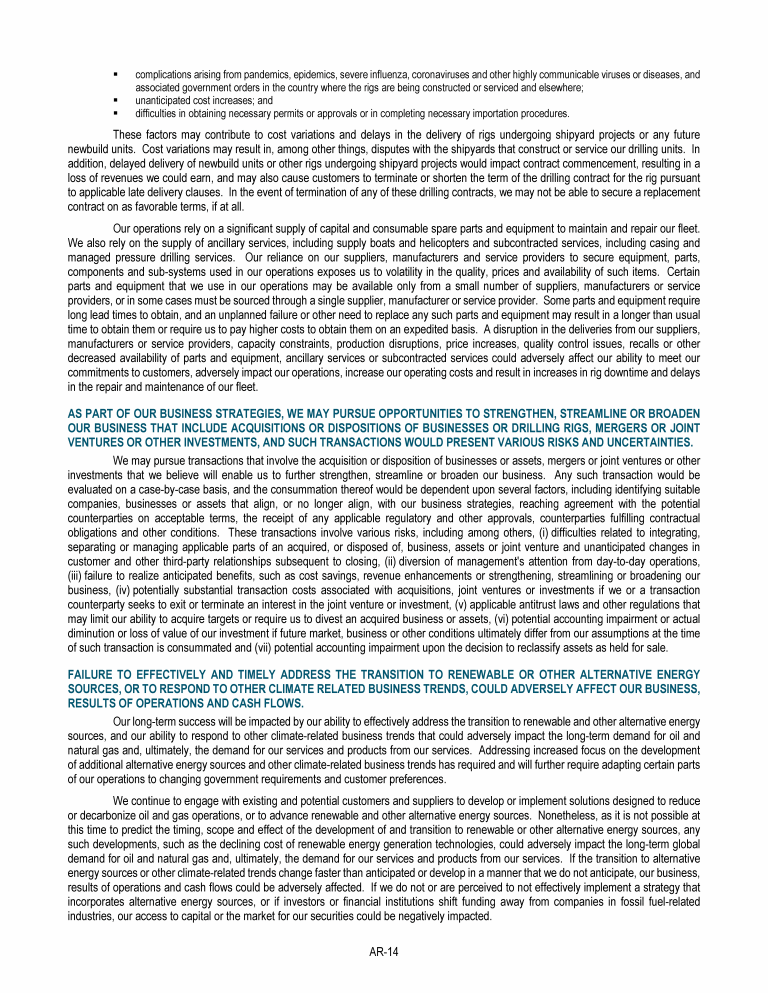 ▪ complications arising from pandemics, epidemics, severe influenza, coronaviruses and other highly communicable viruses or diseases, and associated government orders in the country where the rigs are being constructed or serviced and elsewhere;
▪ unanticipated cost increases; and
▪ difficulties in obtaining necessary permits or approvals or in completing necessary importation procedures.

These factors may contribute to cost variations and delays in the delivery of rigs undergoing shipyard projects or any future newbuild units. Cost variations may result in, among other things, disputes with the shipyards that construct or service our drilling units. In addition, delayed delivery of newbuild units or other rigs undergoing shipyard projects would impact contract commencement, resulting in a loss of revenues we could earn, and may also cause customers to terminate or shorten the term of the drilling contract for the rig pursuant to applicable late delivery clauses. In the event of termination of any of these drilling contracts, we may not be able to secure a replacement contract on as favorable terms, if at all.

Our operations rely on a significant supply of capital and consumable spare parts and equipment to maintain and repair our fleet. We also rely on the supply of ancillary services, including supply boats and helicopters and subcontracted services, including casing and managed pressure drilling services. Our reliance on our suppliers, manufacturers and service providers to secure equipment, parts, components and sub-systems used in our operations exposes us to volatility in the quality, prices and availability of such items. Certain parts and equipment that we use in our operations may be available only from a small number of suppliers, manufacturers or service providers, or in some cases must be sourced through a single supplier, manufacturer or service provider. Some parts and equipment require long lead times to obtain, and an unplanned failure or other need to replace any such parts and equipment may result in a longer than usual time to obtain them or require us to pay higher costs to obtain them on an expedited basis. A disruption in the deliveries from our suppliers, manufacturers or service providers, capacity constraints, production disruptions, price increases, quality control issues, recalls or other decreased availability of parts and equipment, ancillary services or subcontracted services could adversely affect our ability to meet our commitments to customers, adversely impact our operations, increase our operating costs and result in increases in rig downtime and delays in the repair and maintenance of our fleet.

AS PART OF OUR BUSINESS STRATEGIES, WE MAY PURSUE OPPORTUNITIES TO STRENGTHEN, STREAMLINE OR BROADEN OUR BUSINESS THAT INCLUDE ACQUISITIONS OR DISPOSITIONS OF BUSINESSES OR DRILLING RIGS, MERGERS OR JOINT VENTURES OR OTHER INVESTMENTS, AND SUCH TRANSACTIONS WOULD PRESENT VARIOUS RISKS AND UNCERTAINTIES.

We may pursue transactions that involve the acquisition or disposition of businesses or assets, mergers or joint ventures or other investments that we believe will enable us to further strengthen, streamline or broaden our business. Any such transaction would be evaluated on a case-by-case basis, and the consummation thereof would be dependent upon several factors, including identifying suitable companies, businesses or assets that align, or no longer align, with our business strategies, reaching agreement with the potential counterparties on acceptable terms, the receipt of any applicable regulatory and other approvals, counterparties fulfilling contractual obligations and other conditions. These transactions involve various risks, including among others, (i) difficulties related to integrating, separating or managing applicable parts of an acquired, or disposed of, business, assets or joint venture and unanticipated changes in customer and other third-party relationships subsequent to closing, (ii) diversion of management's attention from day-to-day operations, (iii) failure to realize anticipated benefits, such as cost savings, revenue enhancements or strengthening, streamlining or broadening our business, (iv) potentially substantial transaction costs associated with acquisitions, joint ventures or investments if we or a transaction counterparty seeks to exit or terminate an interest in the joint venture or investment, (v) applicable antitrust laws and other regulations that may limit our ability to acquire targets or require us to divest an acquired business or assets, (vi) potential accounting impairment or actual diminution or loss of value of our investment if future market, business or other conditions ultimately differ from our assumptions at the time of such transaction is consummated and (vii) potential accounting impairment upon the decision to reclassify assets as held for sale.

FAILURE TO EFFECTIVELY AND TIMELY ADDRESS THE TRANSITION TO RENEWABLE OR OTHER ALTERNATIVE ENERGY SOURCES, OR TO RESPOND TO OTHER CLIMATE RELATED BUSINESS TRENDS, COULD ADVERSELY AFFECT OUR BUSINESS, RESULTS OF OPERATIONS AND CASH FLOWS.

Our long-term success will be impacted by our ability to effectively address the transition to renewable and other alternative energy sources, and our ability to respond to other climate-related business trends that could adversely impact the long-term demand for oil and natural gas and, ultimately, the demand for our services and products from our services. Addressing increased focus on the development of additional alternative energy sources and other climate-related business trends has required and will further require adapting certain parts of our operations to changing government requirements and customer preferences.

We continue to engage with existing and potential customers and suppliers to develop or implement solutions designed to reduce or decarbonize oil and gas operations, or to advance renewable and other alternative energy sources. Nonetheless, as it is not possible at this time to predict the timing, scope and effect of the development of and transition to renewable or other alternative energy sources, any such developments, such as the declining cost of renewable energy generation technologies, could adversely impact the long-term global demand for oil and natural gas and, ultimately, the demand for our services and products from our services. If the transition to alternative energy sources or other climate-related trends change faster than anticipated or develop in a manner that we do not anticipate, our business, results of operations and cash flows could be adversely affected. If we do not or are perceived to not effectively implement a strategy that incorporates alternative energy sources, or if investors or financial institutions shift funding away from companies in fossil fuel-related industries, our access to capital or the market for our securities could be negatively impacted.

AR-14